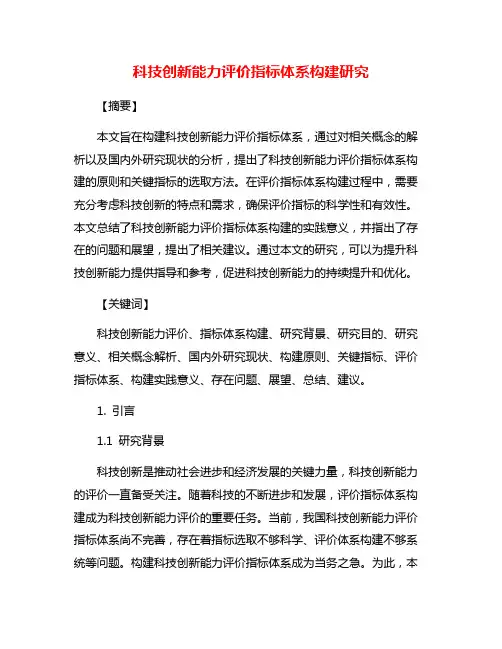 科技创新能力评价指标体系构建研究

【摘要】

本文旨在构建科技创新能力评价指标体系，通过对相关概念的解析以及国内外研究现状的分析，提出了科技创新能力评价指标体系构建的原则和关键指标的选取方法。在评价指标体系构建过程中，需要充分考虑科技创新的特点和需求，确保评价指标的科学性和有效性。本文总结了科技创新能力评价指标体系构建的实践意义，并指出了存在的问题和展望，提出了相关建议。通过本文的研究，可以为提升科技创新能力提供指导和参考，促进科技创新能力的持续提升和优化。

【关键词】

科技创新能力评价、指标体系构建、研究背景、研究目的、研究意义、相关概念解析、国内外研究现状、构建原则、关键指标、评价指标体系、构建实践意义、存在问题、展望、总结、建议。

1. 引言

1.1 研究背景

科技创新是推动社会进步和经济发展的关键力量，科技创新能力的评价一直备受关注。随着科技的不断进步和发展，评价指标体系构建成为科技创新能力评价的重要任务。当前，我国科技创新能力评价指标体系尚不完善，存在着指标选取不够科学、评价体系构建不够系统等问题。构建科技创新能力评价指标体系成为当务之急。为此，本